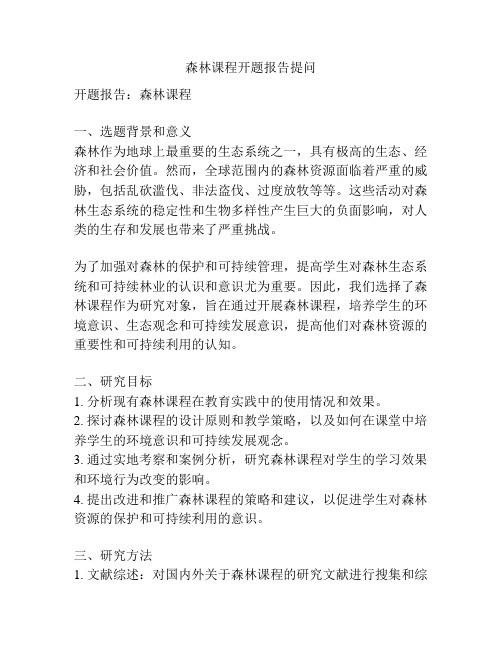 森林课程开题报告提问

开题报告：森林课程

一、选题背景和意义
森林作为地球上最重要的生态系统之一，具有极高的生态、经济和社会价值。然而，全球范围内的森林资源面临着严重的威胁，包括乱砍滥伐、非法盗伐、过度放牧等等。这些活动对森林生态系统的稳定性和生物多样性产生巨大的负面影响，对人类的生存和发展也带来了严重挑战。

为了加强对森林的保护和可持续管理，提高学生对森林生态系统和可持续林业的认识和意识尤为重要。因此，我们选择了森林课程作为研究对象，旨在通过开展森林课程，培养学生的环境意识、生态观念和可持续发展意识，提高他们对森林资源的重要性和可持续利用的认知。

二、研究目标
1. 分析现有森林课程在教育实践中的使用情况和效果。
2. 探讨森林课程的设计原则和教学策略，以及如何在课堂中培养学生的环境意识和可持续发展观念。
3. 通过实地考察和案例分析，研究森林课程对学生的学习效果和环境行为改变的影响。
4. 提出改进和推广森林课程的策略和建议，以促进学生对森林资源的保护和可持续利用的意识。

三、研究方法
1. 文献综述：对国内外关于森林课程的研究文献进行搜集和综